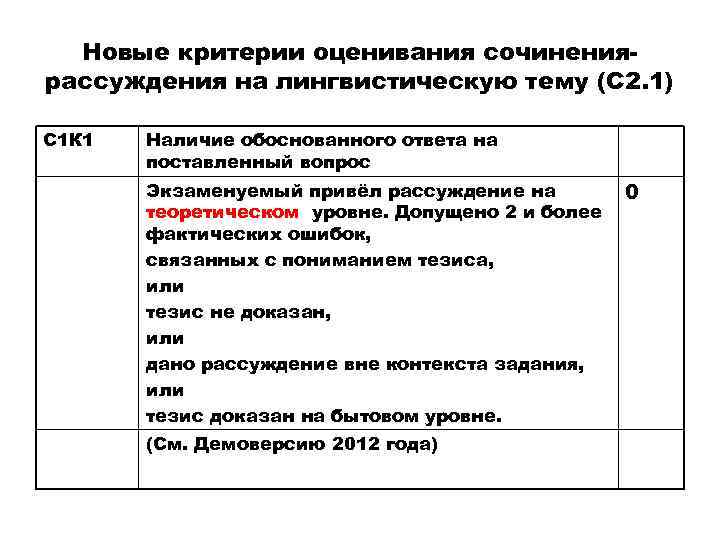 Новые критерии оценивания сочинения-рассуждения на лингвистическую тему (С2.1)

| С1К1 | Наличие обоснованного ответа на поставленный вопрос | |
|---|---|---|
| | Экзаменуемый привёл рассуждение на теоретическом уровне. Допущено 2 и более фактических ошибок, связанных с пониманием тезиса, или тезис не доказан, или дано рассуждение вне контекста задания, или тезис доказан на бытовом уровне. | 0 |
| | (См. Демоверсию 2012 года) | |